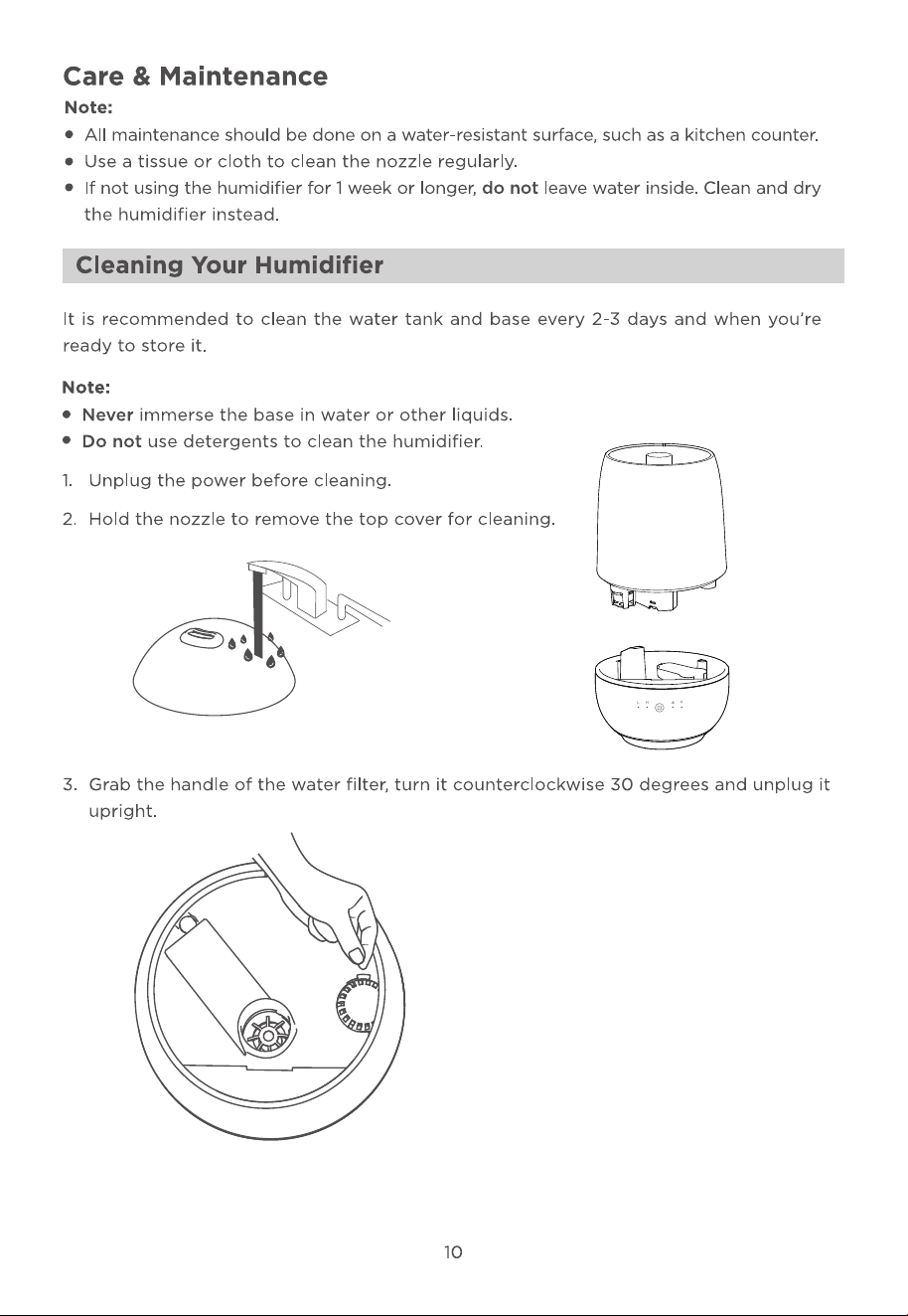 Care & Maintenance

Note:

• All maintenance should be done on a water-resistant surface, such as a kitchen counter.
• Use a tissue or cloth to clean the nozzle regularly.
• If not using the humidifier for 1 week or longer, do not leave water inside. Clean and dry the humidifier instead.

Cleaning Your Humidifier

It is recommended to clean the water tank and base every 2-3 days and when you're ready to store it.

Note:

• Never immerse the base in water or other liquids.
• Do not use detergents to clean the humidifier.

1. Unplug the power before cleaning.

2. Hold the nozzle to remove the top cover for cleaning.

3. Grab the handle of the water filter, turn it counterclockwise 30 degrees and unplug it upright.

10